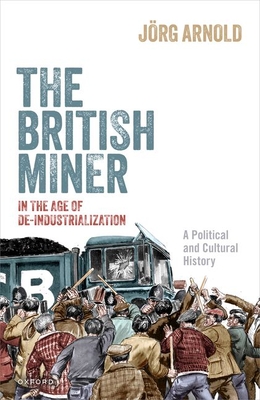 JÖRG ARNOLD

THE BRITISH MINER

IN THE AGE OF DE-INDUSTRIALIZATION

A Political and Cultural History

B

OXFORD